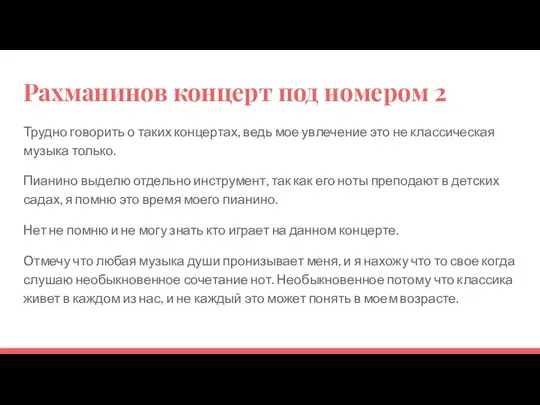 Рахманинов концерт под номером 2

Трудно говорить о таких концертах, ведь мое увлечение это не классическая музыка только.

Пианино выделю отдельно инструмент, так как его ноты преподают в детских садах, я помню это время моего пианино.

Нет не помню и не могу знать кто играет на данном концерте.

Отмечу что любая музыка души пронизывает меня, и я нахожу что то свое когда слушаю необыкновенное сочетание нот. Необыкновенное потому что классика живет в каждом из нас, и не каждый это может понять в моем возрасте.